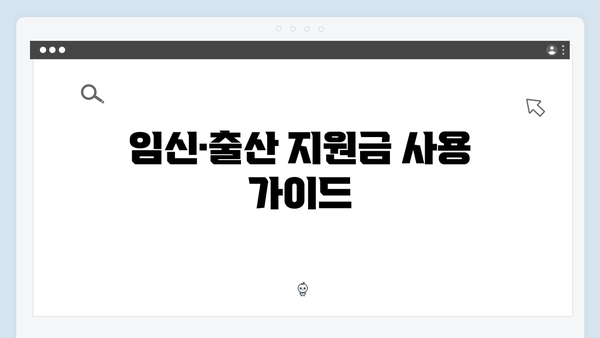 임신·출산 지원금 사용 가이드